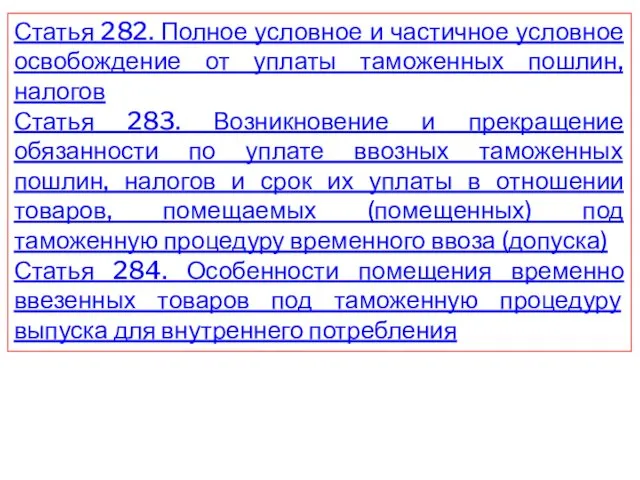 Статья 282. Полное условное и частичное условное освобождение от уплаты таможенных пошлин, налогов
Статья 283. Возникновение и прекращение обязанности по уплате ввозных таможенных пошлин, налогов и срок их уплаты в отношении товаров, помещаемых (помещенных) под таможенную процедуру временного ввоза (допуска)
Статья 284. Особенности помещения временно ввезенных товаров под таможенную процедуру выпуска для внутреннего потребления